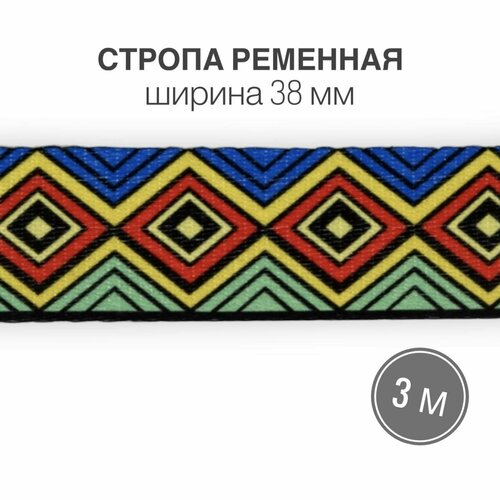 СТРОПА РЕМЕННАЯ
ширина 38 мм

3 м